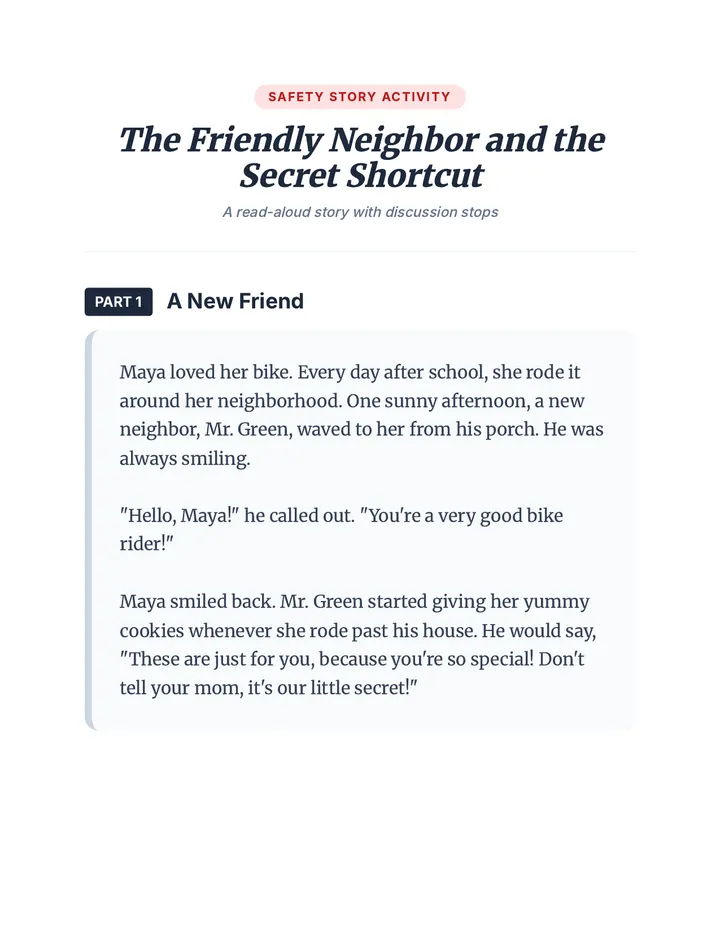 SAFETY STORY ACTIVITY

The Friendly Neighbor and the Secret Shortcut

A read-aloud story with discussion stops

PART 1 A New Friend

Maya loved her bike. Every day after school, she rode it around her neighborhood. One sunny afternoon, a new neighbor, Mr. Green, waved to her from his porch. He was always smiling.

"Hello, Maya!" he called out. "You're a very good bike rider!"

Maya smiled back. Mr. Green started giving her yummy cookies whenever she rode past his house. He would say, "These are just for you, because you're so special! Don't tell your mom, it's our little secret!"